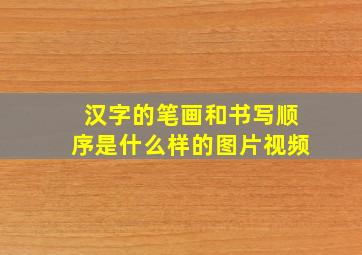 汉字的笔画和书写顺序是什么样的图片视频